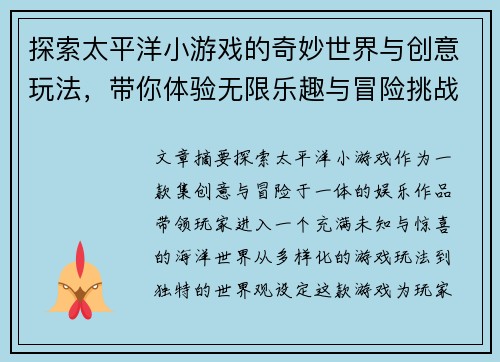 探索太平洋小游戏的奇妙世界与创意玩法，带你体验无限乐趣与冒险挑战

文章摘要探索太平洋小游戏作为一款集创意与冒险于一体的娱乐作品带领玩家进入一个充满未知与惊喜的海洋世界从多样化的游戏玩法到独特的世界观设定这款游戏为玩家